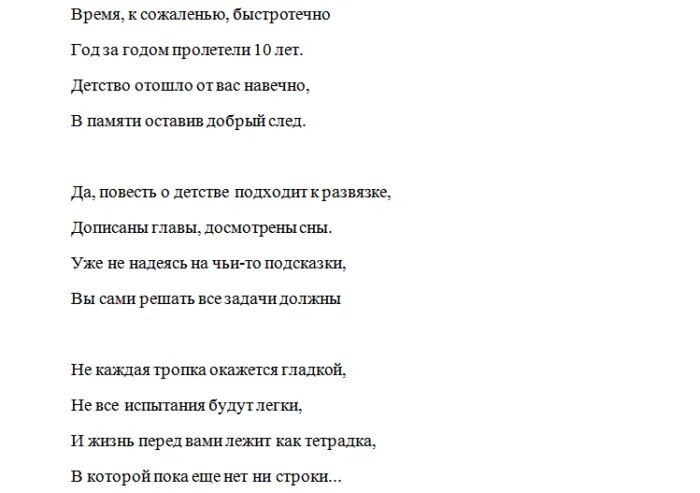 Время, к сожаленью, быстротечно
Год за годом пролетели 10 лет.
Детство отошло от вас навечно,
В памяти оставив добрый след.

Да, повесть о детстве подходит к развязке,
Дописаны главы, досмотрены сны.
Уже не надеясь на чьи-то подсказки,
Вы сами решать все задачи должны

Не каждая тропка окажется гладкой,
Не все испытания будут легки,
И жизнь перед вами лежит как тетрадка,
В которой пока еще нет ни строки...